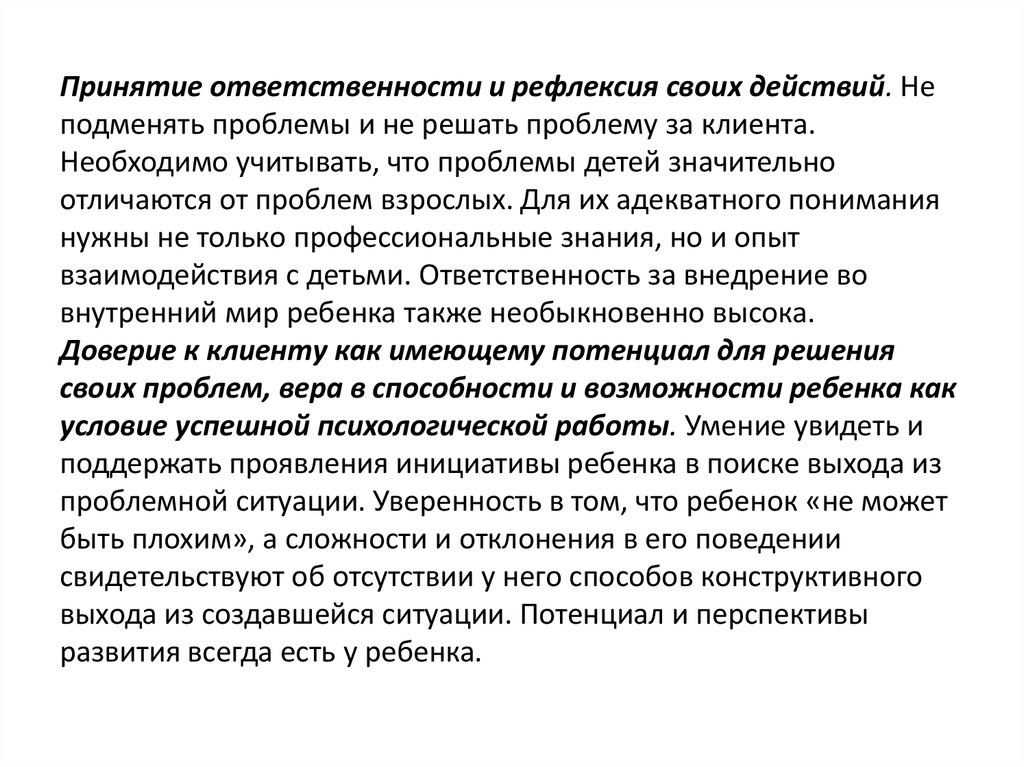 Принятие ответственности и рефлексия своих действий. Не подменять проблемы и не решать проблему за клиента. Необходимо учитывать, что проблемы детей значительно отличаются от проблем взрослых. Для их адекватного понимания нужны не только профессиональные знания, но и опыт взаимодействия с детьми. Ответственность за внедрение во внутренний мир ребенка также необыкновенно высока.
Доверие к клиенту как имеющему потенциал для решения своих проблем, вера в способности и возможности ребенка как условие успешной психологической работы. Умение увидеть и поддержать проявления инициативы ребенка в поиске выхода из проблемной ситуации. Уверенность в том, что ребенок «не может быть плохим», а сложности и отклонения в его поведении свидетельствуют об отсутствии у него способов конструктивного выхода из создавшейся ситуации. Потенциал и перспективы развития всегда есть у ребенка.